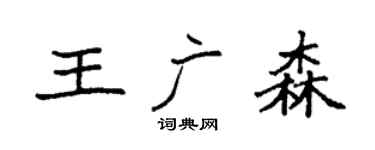 王广森
词典网